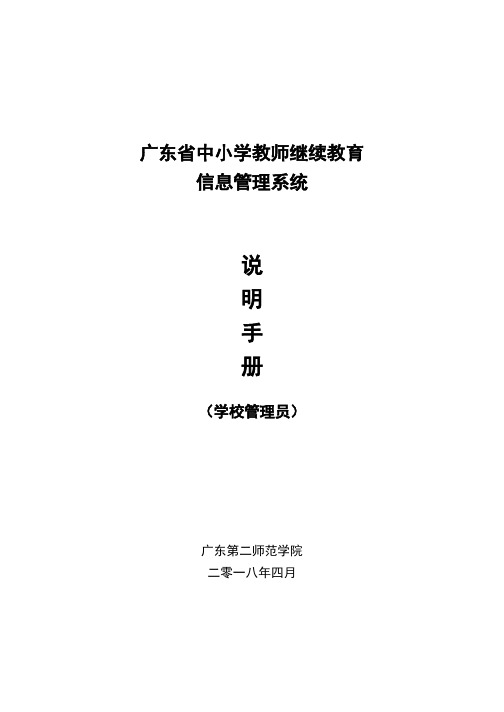 广东省中小学教师继续教育
信息管理系统

说
明
手
册

（学校管理员）

广东第二师范学院
二零一八年四月